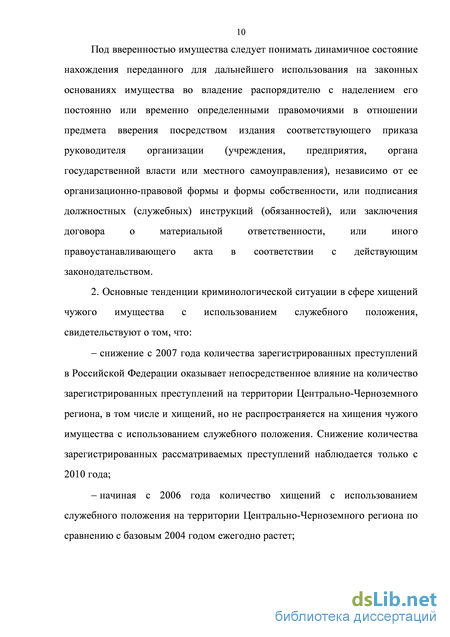 10

Под вверенностью имущества следует понимать динамичное состояние нахождения переданного для дальнейшего использования на законных основаниях имущества во владение распорядителю с наделением его постоянно или временно определенными правомочиями в отношении предмета вверения посредством издания соответствующего приказа руководителя организации (учреждения, предприятия, органа государственной власти или местного самоуправления), независимо от ее организационно-правовой формы и формы собственности, или подписания должностных (служебных) инструкций (обязанностей), или заключения договора о материальной ответственности, или иного правоустанавливающего акта в соответствии с действующим законодательством.

2. Основные тенденции криминологической ситуации в сфере хищений чужого имущества с использованием служебного положения, свидетельствуют о том, что:

– снижение с 2007 года количества зарегистрированных преступлений в Российской Федерации оказывает непосредственное влияние на количество зарегистрированных преступлений на территории Центрально-Черноземного региона, в том числе и хищений, но не распространяется на хищения чужого имущества с использованием служебного положения. Снижение количества зарегистрированных рассматриваемых преступлений наблюдается только с 2010 года;

– начиная с 2006 года количество хищений с использованием служебного положения на территории Центрально-Черноземного региона по сравнению с базовым 2004 годом ежегодно растет;

dsLib.net
библиотека диссертаций